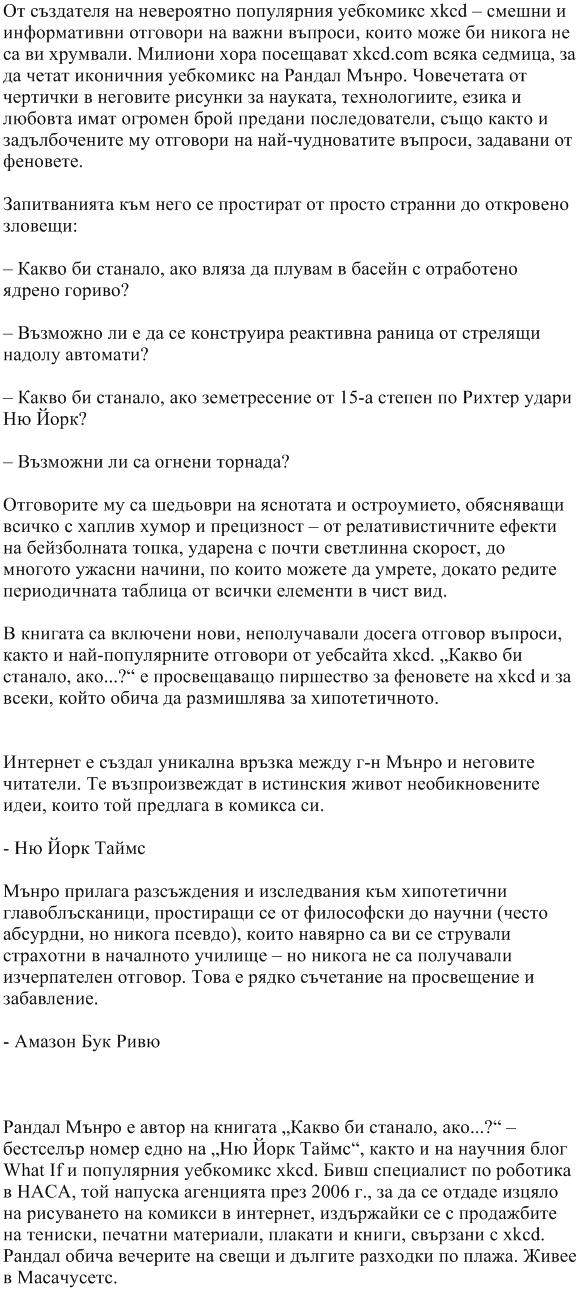 От създателя на невероятно популярния уебкомикс xkcd – смешни и информативни отговори на важни въпроси, които може би никога не са ви хрумвали. Милиони хора посещават xkcd.com всяка седмица, за да четат иконичния уебкомикс на Рандал Мънро. Човечетата от чертички в неговите рисунки за науката, технологиите, езика и любовта имат огромен брой предани последователи, също както и задълбочените му отговори на най-чудноватите въпроси, задавани от феновете.

Запитванията към него се простират от просто странни до откровено зловещи:

– Какво би станало, ако вляза да плувам в басейн с отработено ядрено гориво?

– Възможно ли е да се конструира реактивна раница от стрелящи надолу автомати?

– Какво би станало, ако земетресение от 15-а степен по Рихтер удари Ню Йорк?

– Възможни ли са огнени торнада?

Отговорите му са шедьоври на яснотата и остроумието, обясняващи всичко с хаплив хумор и прецизност – от релативистичните ефекти на бейзболната топка, ударена с почти светлинна скорост, до многото ужасни начини, по които можете да умрете, докато редите периодичната таблица от всички елементи в чист вид.

В книгата са включени нови, неполучавали досега отговор въпроси, както и най-популярните отговори от уебсайта xkcd. „Какво би станало, ако...?“ е просвещаващо пиршество за феновете на xkcd и за всеки, който обича да размишлява за хипотетичното.

Интернет е създал уникална връзка между г-н Мънро и неговите читатели. Те възпроизвеждат в истинския живот необикновените идеи, които той предлага в комикса си.

- Ню Йорк Таймс

Мънро прилага разсъждения и изследвания към хипотетични главоблъсканици, простиращи се от философски до научни (често абсурдни, но никога псевдо), които навярно са ви се стрували страхотни в началното училище – но никога не са получавали изчерпателен отговор. Това е рядко съчетание на просвещение и забавление.

- Амазон Бук Ривю

Рандал Мънро е автор на книгата „Какво би станало, ако...?“ – бестселър номер едно на „Ню Йорк Таймс“, както и на научния блог What If и популярния уебкомикс xkcd. Бивш специалист по роботика в НАСА, той напуска агенцията през 2006 г., за да се отдаде изцяло на рисуването на комикси в интернет, издържайки се с продажбите на тениски, печатни материали, плакати и книги, свързани с xkcd. Рандал обича вечерите на свещи и дългите разходки по плажа. Живее в Масачусетс.